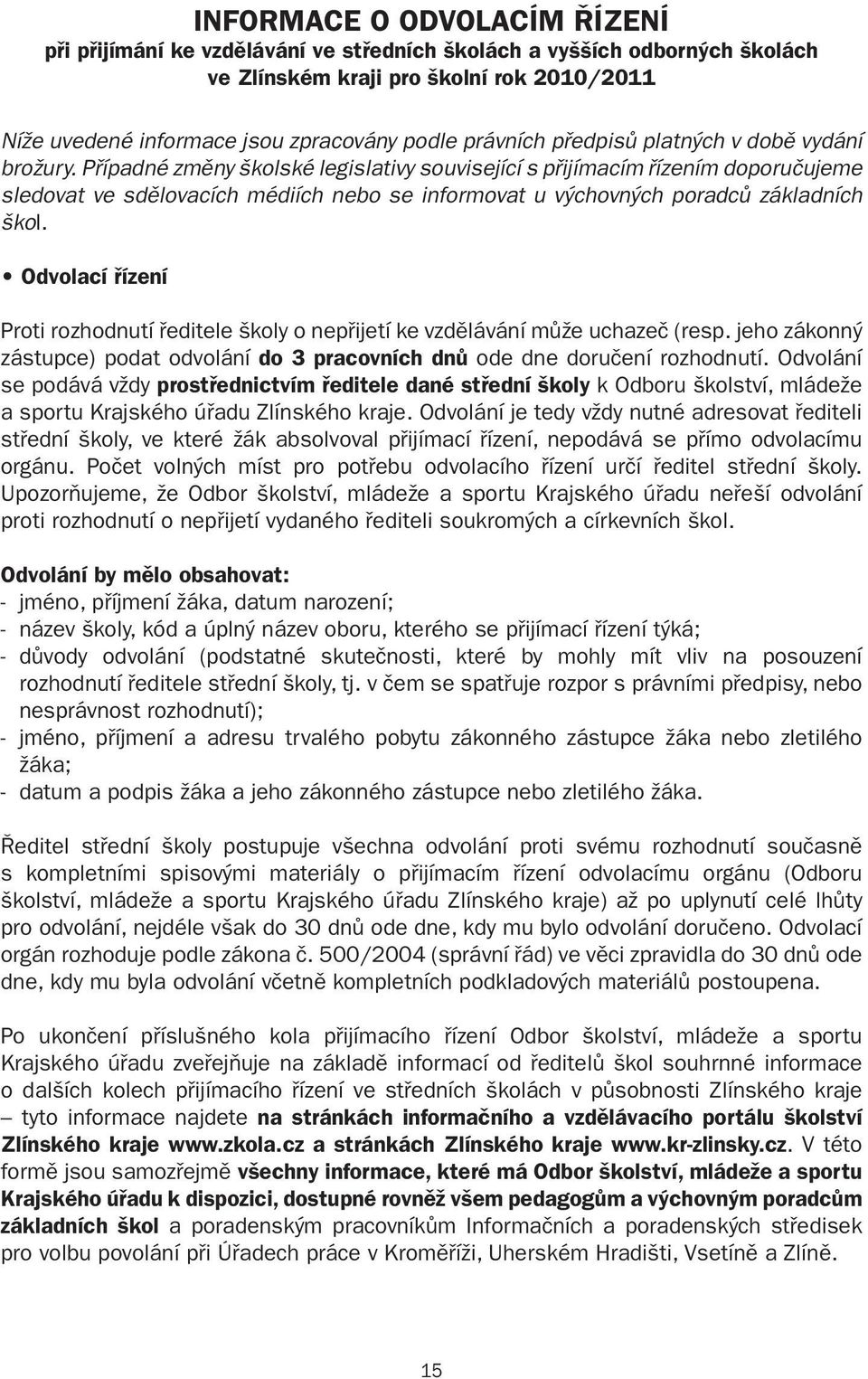 INFORMACE O ODVOLACÍM ŘÍZENÍ
při přijímání ke vzdělávání ve středních školách a vyšších odborných školách ve Zlínském kraji pro školní rok 2010/2011

Níže uvedené informace jsou zpracovány podle právních předpisů platných v době vydání brožury. Případné změny školské legislativy související s přijímacím řízením doporučujeme sledovat ve sdělovacích médiích nebo se informovat u výchovných poradců základních škol.

• Odvolací řízení

Proti rozhodnutí ředitele školy o nepřijetí ke vzdělávání může uchazeč (resp. jeho zákonný zástupce) podat odvolání do 3 pracovních dnů ode dne doručení rozhodnutí. Odvolání se podává vždy prostřednictvím ředitele dané střední školy k Odboru školství, mládeže a sportu Krajského úřadu Zlínského kraje. Odvolání je tedy vždy nutné adresovat řediteli střední školy, ve které žák absolvoval přijímací řízení, nepodává se přímo odvolacímu orgánu. Počet volných míst pro potřebu odvolacího řízení určí ředitel střední školy. Upozorňujeme, že Odbor školství, mládeže a sportu Krajského úřadu neřeší odvolání proti rozhodnutí o nepřijetí vydaného řediteli soukromých a církevních škol.

Odvolání by mělo obsahovat:
- jméno, příjmení žáka, datum narození;
- název školy, kód a úplný název oboru, kterého se přijímací řízení týká;
- důvody odvolání (podstatné skutečnosti, které by mohly mít vliv na posouzení rozhodnutí ředitele střední školy, tj. v čem se spatřuje rozpor s právními předpisy, nebo nesprávnost rozhodnutí);
- jméno, příjmení a adresu trvalého pobytu zákonného zástupce žáka nebo zletilého žáka;
- datum a podpis žáka a jeho zákonného zástupce nebo zletilého žáka.

Ředitel střední školy postupuje všechna odvolání proti svému rozhodnutí současně s kompletními spisovými materiály o přijímacím řízení odvolacímu orgánu (Odboru školství, mládeže a sportu Krajského úřadu Zlínského kraje) až po uplynutí celé lhůty pro odvolání, nejdéle však do 30 dnů ode dne, kdy mu bylo odvolání doručeno. Odvolací orgán rozhoduje podle zákona č. 500/2004 (správní řád) ve věci zpravidla do 30 dnů ode dne, kdy mu byla odvolání včetně kompletních podkladových materiálů postoupena.

Po ukončení příslušného kola přijímacího řízení Odbor školství, mládeže a sportu Krajského úřadu zveřejňuje na základě informací od ředitelů škol souhrnné informace o dalších kolech přijímacího řízení ve středních školách v působnosti Zlínského kraje – tyto informace najdete na stránkách informačního a vzdělávacího portálu školství Zlínského kraje www.zkola.cz a stránkách Zlínského kraje www.kr-zlinsky.cz. V této formě jsou samozřejmě všechny informace, které má Odbor školství, mládeže a sportu Krajského úřadu k dispozici, dostupné rovněž všem pedagogům a výchovným poradcům základních škol a poradenským pracovníkům Informačních a poradenských středisek pro volbu povolání při Úřadech práce v Kroměříži, Uherském Hradišti, Vsetíně a Zlíně.

15